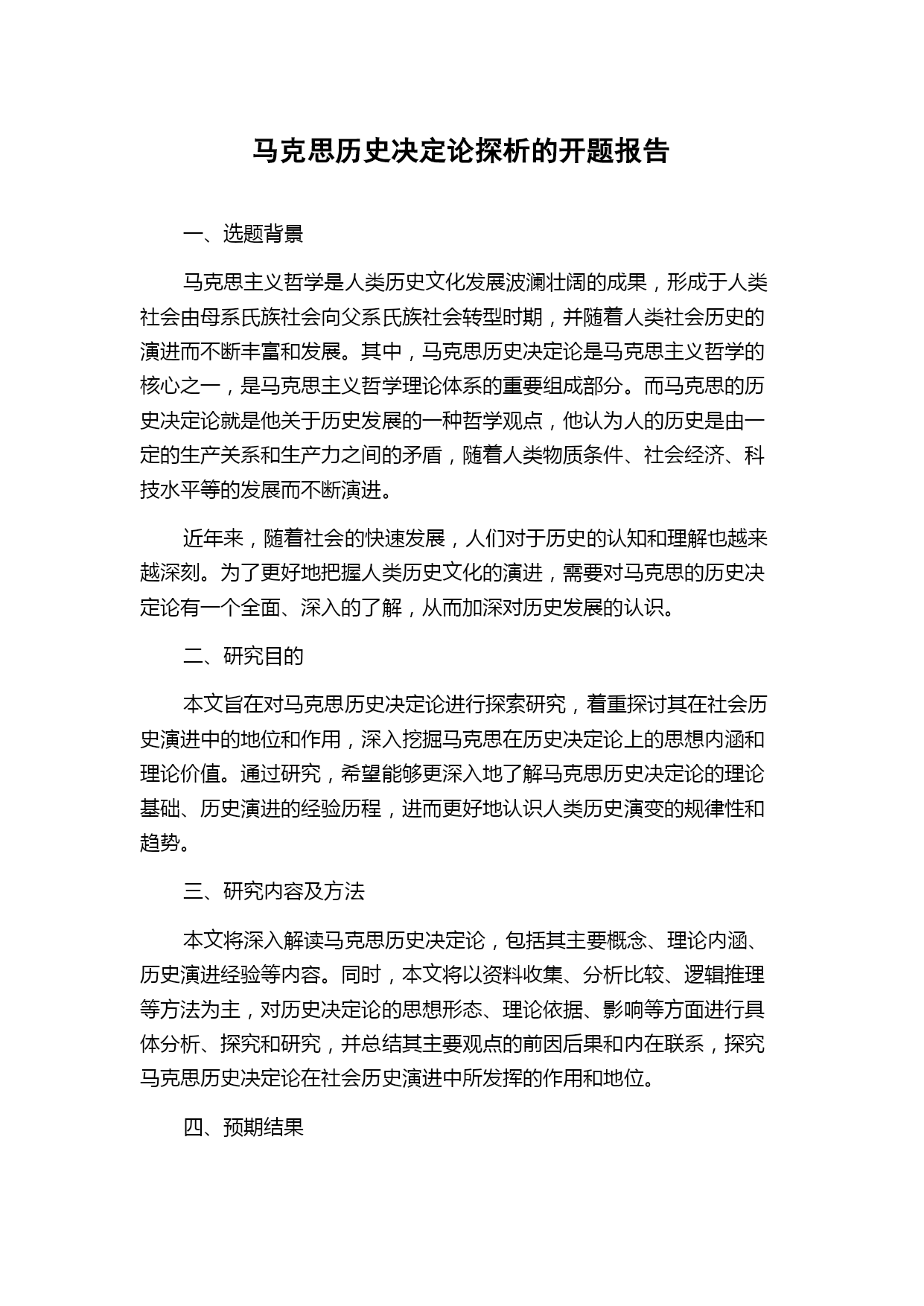 马克思历史决定论探析的开题报告

一、选题背景

马克思主义哲学是人类历史文化发展波澜壮阔的成果，形成于人类社会由母系氏族社会向父系氏族社会转型时期，并随着人类社会历史的演进而不断丰富和发展。其中，马克思历史决定论是马克思主义哲学的核心之一，是马克思主义哲学理论体系的重要组成部分。而马克思的历史决定论就是他关于历史发展的一种哲学观点，他认为人的历史是由一定的生产关系和生产力之间的矛盾，随着人类物质条件、社会经济、科技水平等的发展而不断演进。

近年来，随着社会的快速发展，人们对于历史的认知和理解也越来越深刻。为了更好地把握人类历史文化的演进，需要对马克思的历史决定论有一个全面、深入的了解，从而加深对历史发展的认识。

二、研究目的

本文旨在对马克思历史决定论进行探索研究，着重探讨其在社会历史演进中的地位和作用，深入挖掘马克思在历史决定论上的思想内涵和理论价值。通过研究，希望能够更深入地了解马克思历史决定论的理论基础、历史演进的经验历程，进而更好地认识人类历史演变的规律性和趋势。

三、研究内容及方法

本文将深入解读马克思历史决定论，包括其主要概念、理论内涵、历史演进经验等内容。同时，本文将以资料收集、分析比较、逻辑推理等方法为主，对历史决定论的思想形态、理论依据、影响等方面进行具体分析、探究和研究，并总结其主要观点的前因后果和内在联系，探究马克思历史决定论在社会历史演进中所发挥的作用和地位。

四、预期结果